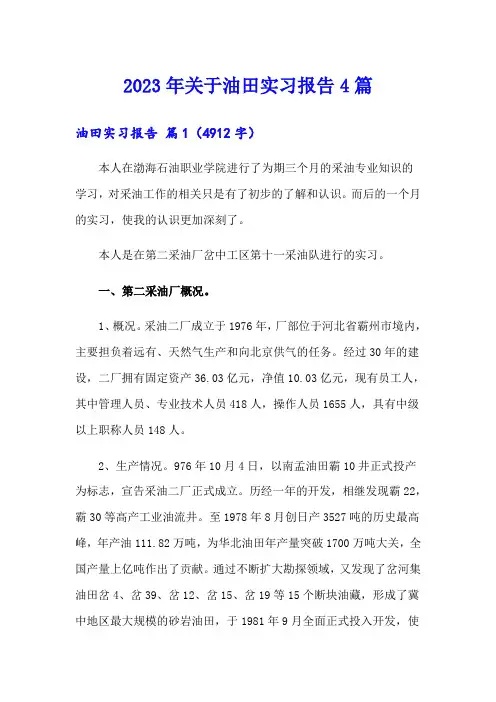 2023年关于油田实习报告4篇

油田实习报告 篇1（4912字）

本人在渤海石油职业学院进行了为期三个月的采油专业知识的学习，对采油工作的相关只是有了初步的了解和认识。而后的一个月的实习，使我的认识更加深刻了。

本人是在第二采油厂岔中工区第十一采油队进行的实习。

一、第二采油厂概况。

1、概况。采油二厂成立于1976年，厂部位于河北省霸州市境内，主要担负着远有、天然气生产和向北京供气的任务。经过30年的建设，二厂拥有固定资产36.03亿元，净值10.03亿元，现有员工人，其中管理人员、专业技术人员418人，操作人员1655人，具有中级以上职称人员148人。

2、生产情况。976年10月4日，以南孟油田霸10井正式投产为标志，宣告采油二厂正式成立。历经一年的开发，相继发现霸22，霸30等高产工业油流井。至1978年8月创日产3527吨的历史最高峰，年产油111.82万吨，为华北油田年产量突破1700万吨大关，全国产量上亿吨作出了贡献。通过不断扩大勘探领域，又发现了岔河集油田岔4、岔39、岔12、岔15、岔19等15个断块油藏，形成了冀中地区最大规模的砂岩油田，于1981年9月全面正式投入开发，使